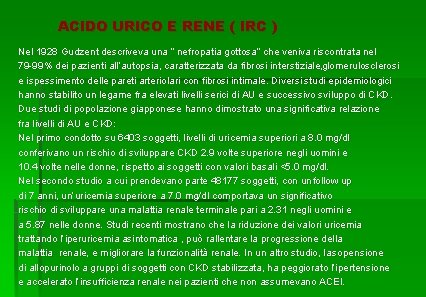 ACIDO URICO E RENE ( IRC )

Nel 1928 Gudzent descriveva una " nefropatia gottosa" che veniva riscontrata nel 79-99% dei pazienti all'autopsia, caratterizzata da fibrosi interstiziale,glomerulosclerosi e ispessimento delle pareti arteriolari con fibrosi intimale. Diversi studi epidemiologici hanno stabilito un legame fra elevati livelli serici di AU e successivo sviluppo di CKD. Due studi di popolazione giapponese hanno dimostrato una significativa relazione fra livelli di AU e CKD:
Nel primo condotto su 6403 soggetti, livelli di uricemia superiori a 8.0 mg/dl conferivano un rischio di sviluppare CKD 2.9 volte superiore negli uomini e 10.4 volte nelle donne, rispetto ai soggetti con valori basali <5.0 mg/dl.
Nel secondo studio a cui prendevano parte 48177 soggetti, con un follow up di 7 anni, un'uricemia superiore a 7.0 mg/dl comportava un significativo rischio di sviluppare una malattia renale terminale pari a 2.31 negli uomini e a 5.87 nelle donne. Studi recenti mostrano che la riduzione dei valori uricemia trattando l'iperuricemia asintomatica , può rallentare la progressione della malattia renale, e migliorare la funzionalità renale. In un altro studio, la sopensione di allopurinolo a gruppi di soggetti con CKD stabilizzata, ha peggiorato l'ipertensione e accelerato l'insufficienza renale nei pazienti che non assumevano ACEI.